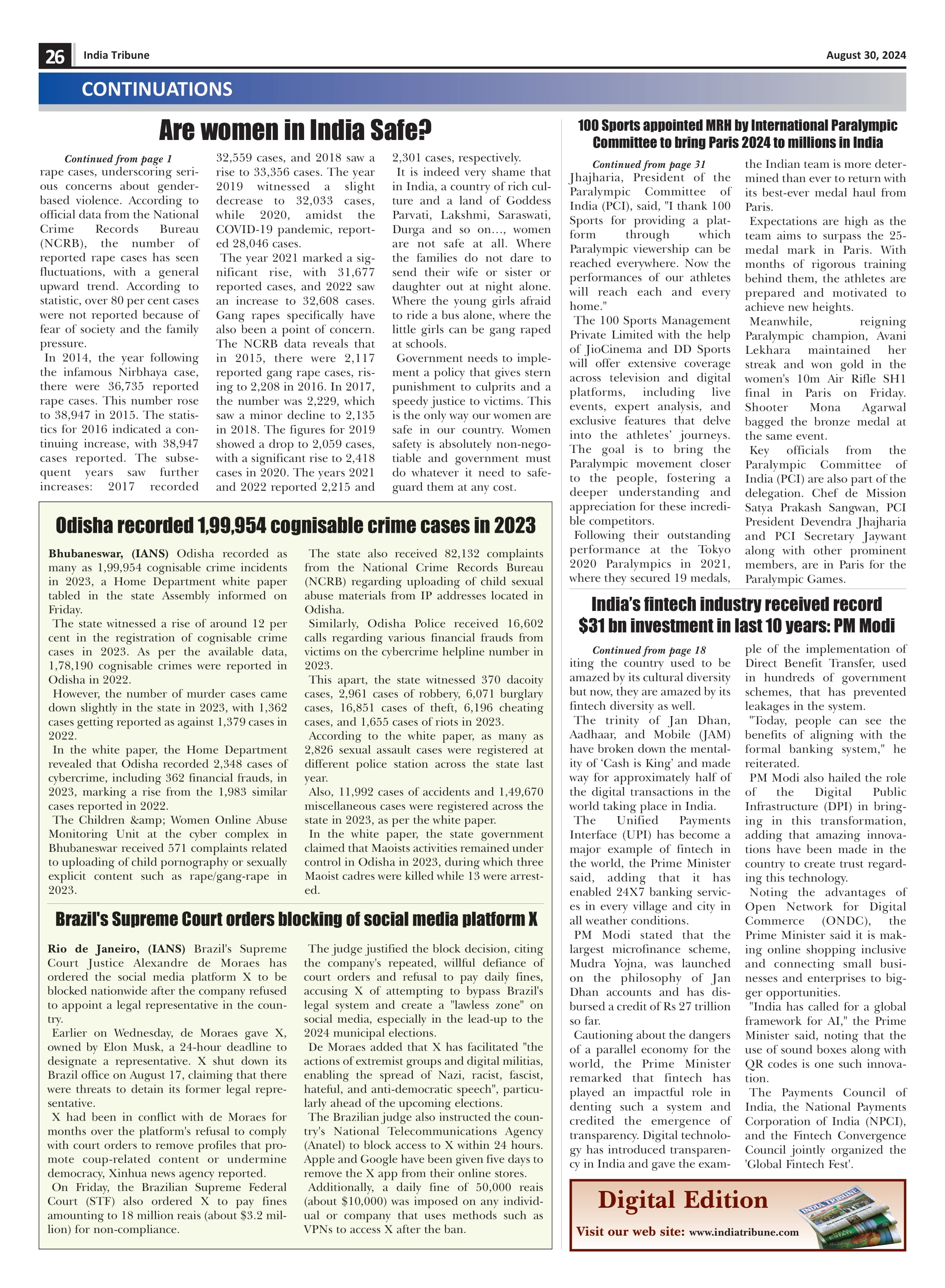 26 India Tribune August 30, 2024

CONTINUATIONS

Are women in India Safe?

Continued from page 1
rape cases, underscoring serious concerns about gender-based violence. According to official data from the National Crime Records Bureau (NCRB), the number of reported rape cases has seen fluctuations, with a general upward trend. According to statistic, over 80 per cent cases were not reported because of fear of society and the family pressure.

In 2014, the year following the infamous Nirbhaya case, there were 36,735 reported rape cases. This number rose to 38,947 in 2015. The statistics for 2016 indicated a continuing increase, with 38,947 cases reported. The subsequent years saw further increases: 2017 recorded 32,559 cases, and 2018 saw a rise to 33,356 cases. The year 2019 witnessed a slight decrease to 32,033 cases, while 2020, amidst the COVID-19 pandemic, reported 28,046 cases.

The year 2021 marked a significant rise, with 31,677 reported cases, and 2022 saw an increase to 32,608 cases. Gang rapes specifically have also been a point of concern. The NCRB data reveals that in 2015, there were 2,117 reported gang rape cases, rising to 2,208 in 2016. In 2017, the number was 2,229, which saw a minor decline to 2,135 in 2018. The figures for 2019 showed a drop to 2,059 cases, with a significant rise to 2,418 cases in 2020. The years 2021 and 2022 reported 2,215 and 2,301 cases, respectively.

It is indeed very shame that in India, a country of rich culture and a land of Goddess Parvati, Lakshmi, Saraswati, Durga and so on…, women are not safe at all. Where the families do not dare to send their wife or sister or daughter out at night alone. Where the young girls afraid to ride a bus alone, where the little girls can be gang raped at schools.

Government needs to implement a policy that gives stern punishment to culprits and a speedy justice to victims. This is the only way our women are safe in our country. Women safety is absolutely non-negotiable and government must do whatever it need to safeguard them at any cost.

Odisha recorded 1,99,954 cognisable crime cases in 2023

Bhubaneswar, (IANS) Odisha recorded as many as 1,99,954 cognisable crime incidents in 2023, a Home Department white paper tabled in the state Assembly informed on Friday.

The state witnessed a rise of around 12 per cent in the registration of cognisable crime cases in 2023. As per the available data, 1,78,190 cognisable crimes were reported in Odisha in 2022.

However, the number of murder cases came down slightly in the state in 2023, with 1,362 cases getting reported as against 1,379 cases in 2022.

In the white paper, the Home Department revealed that Odisha recorded 2,348 cases of cybercrime, including 362 financial frauds, in 2023, marking a rise from the 1,983 similar cases reported in 2022.

The Children &amp; Women Online Abuse Monitoring Unit at the cyber complex in Bhubaneswar received 571 complaints related to uploading of child pornography or sexually explicit content such as rape/gang-rape in 2023.

The state also received 82,132 complaints from the National Crime Records Bureau (NCRB) regarding uploading of child sexual abuse materials from IP addresses located in Odisha.

Similarly, Odisha Police received 16,602 calls regarding various financial frauds from victims on the cybercrime helpline number in 2023.

This apart, the state witnessed 370 dacoity cases, 2,961 cases of robbery, 6,071 burglary cases, 16,851 cases of theft, 6,196 cheating cases, and 1,655 cases of riots in 2023.

According to the white paper, as many as 2,826 sexual assault cases were registered at different police station across the state last year.

Also, 11,992 cases of accidents and 1,49,670 miscellaneous cases were registered across the state in 2023, as per the white paper.

In the white paper, the state government claimed that Maoists activities remained under control in Odisha in 2023, during which three Maoist cadres were killed while 13 were arrested.

Brazil's Supreme Court orders blocking of social media platform X

Rio de Janeiro, (IANS) Brazil's Supreme Court Justice Alexandre de Moraes has ordered the social media platform X to be blocked nationwide after the company refused to appoint a legal representative in the country.

Earlier on Wednesday, de Moraes gave X, owned by Elon Musk, a 24-hour deadline to designate a representative. X shut down its Brazil office on August 17, claiming that there were threats to detain its former legal representative.

X had been in conflict with de Moraes for months over the platform's refusal to comply with court orders to remove profiles that promote coup-related content or undermine democracy, Xinhua news agency reported.

On Friday, the Brazilian Supreme Federal Court (STF) also ordered X to pay fines amounting to 18 million reais (about $3.2 million) for non-compliance.

The judge justified the block decision, citing the company's repeated, willful defiance of court orders and refusal to pay daily fines, accusing X of attempting to bypass Brazil's legal system and create a "lawless zone" on social media, especially in the lead-up to the 2024 municipal elections.

De Moraes added that X has facilitated "the actions of extremist groups and digital militias, enabling the spread of Nazi, racist, fascist, hateful, and anti-democratic speech", particularly ahead of the upcoming elections.

The Brazilian judge also instructed the country's National Telecommunications Agency (Anatel) to block access to X within 24 hours. Apple and Google have been given five days to remove the X app from their online stores.

Additionally, a daily fine of 50,000 reais (about $10,000) was imposed on any individual or company that uses methods such as VPNs to access X after the ban.

100 Sports appointed MRH by International Paralympic Committee to bring Paris 2024 to millions in India

Continued from page 31
Jhajharia, President of the Paralympic Committee of India (PCI), said, "I thank 100 Sports for providing a platform through which Paralympic viewership can be reached everywhere. Now the performances of our athletes will reach each and every home."

The 100 Sports Management Private Limited with the help of JioCinema and DD Sports will offer extensive coverage across television and digital platforms, including live events, expert analysis, and exclusive features that delve into the athletes' journeys. The goal is to bring the Paralympic movement closer to the people, fostering a deeper understanding and appreciation for these incredible competitors.

Following their outstanding performance at the Tokyo 2020 Paralympics in 2021, where they secured 19 medals, the Indian team is more determined than ever to return with its best-ever medal haul from Paris.

Expectations are high as the team aims to surpass the 25-medal mark in Paris. With months of rigorous training behind them, the athletes are prepared and motivated to achieve new heights.

Meanwhile, reigning Paralympic champion, Avani Lekhara maintained her streak and won gold in the women's 10m Air Rifle SH1 final in Paris on Friday. Shooter Mona Agarwal bagged the bronze medal at the same event.

Key officials from the Paralympic Committee of India (PCI) are also part of the delegation. Chef de Mission Satya Prakash Sangwan, PCI President Devendra Jhajharia and PCI Secretary Jaywant along with other prominent members, are in Paris for the Paralympic Games.

India's fintech industry received record $31 bn investment in last 10 years: PM Modi

Continued from page 18
iting the country used to be amazed by its cultural diversity but now, they are amazed by its fintech diversity as well.

The trinity of Jan Dhan, Aadhaar, and Mobile (JAM) have broken down the mentality of 'Cash is King' and made way for approximately half of the digital transactions in the world taking place in India.

The Unified Payments Interface (UPI) has become a major example of fintech in the world, the Prime Minister said, adding that it has enabled 24X7 banking services in every village and city in all weather conditions.

PM Modi stated that the largest microfinance scheme, Mudra Yojna, was launched on the philosophy of Jan Dhan accounts and has disbursed a credit of Rs 27 trillion so far.

Cautioning about the dangers of a parallel economy for the world, the Prime Minister remarked that fintech has played an impactful role in denting such a system and credited the emergence of transparency. Digital technology has introduced transparency in India and gave the example of the implementation of Direct Benefit Transfer, used in hundreds of government schemes, that has prevented leakages in the system.

"Today, people can see the benefits of aligning with the formal banking system," he reiterated.

PM Modi also hailed the role of the Digital Public Infrastructure (DPI) in bringing in this transformation, adding that amazing innovations have been made in the country to create trust regarding this technology.

Noting the advantages of Open Network for Digital Commerce (ONDC), the Prime Minister said it is making online shopping inclusive and connecting small businesses and enterprises to bigger opportunities.

"India has called for a global framework for AI," the Prime Minister said, noting that the use of sound boxes along with QR codes is one such innovation.

The Payments Council of India, the National Payments Corporation of India (NPCI), and the Fintech Convergence Council jointly organized the 'Global Fintech Fest'.

Digital Edition
Visit our web site: www.indiatribune.com
INDIA TRIBUNE